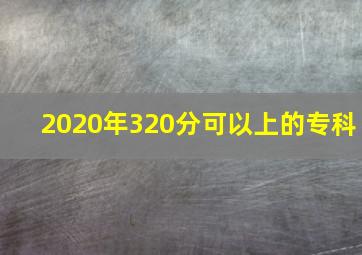 2020年320分可以上的专科